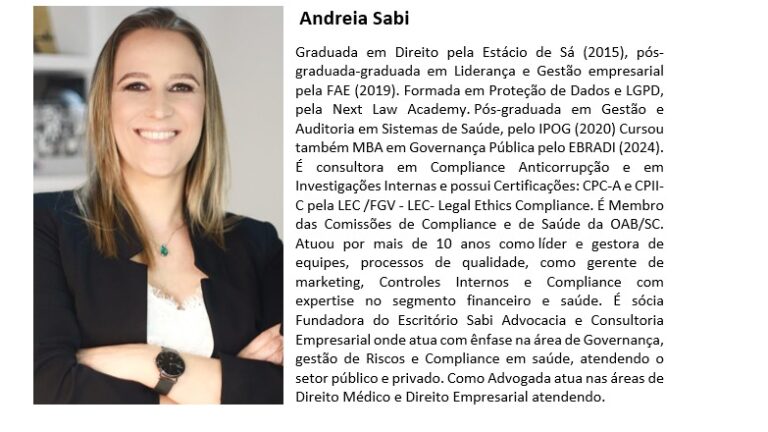 Andreia Sabi

Graduada em Direito pela Estácio de Sá (2015), pós-graduada-graduada em Liderança e Gestão empresarial pela FAE (2019). Formada em Proteção de Dados e LGPD, pela Next Law Academy. Pós-graduada em Gestão e Auditoria em Sistemas de Saúde, pelo IPOG (2020) Cursou também MBA em Governança Pública pelo EBRADI (2024). É consultora em Compliance Anticorrupção e em Investigações Internas e possui Certificações: CPC-A e CPII-C pela LEC /FGV - LEC- Legal Ethics Compliance. É Membro das Comissões de Compliance e de Saúde da OAB/SC. Atuou por mais de 10 anos como líder e gestora de equipes, processos de qualidade, como gerente de marketing, Controles Internos e Compliance com expertise no segmento financeiro e saúde. É sócia Fundadora do Escritório Sabi Advocacia e Consultoria Empresarial onde atua com ênfase na área de Governança, gestão de Riscos e Compliance em saúde, atendendo o setor público e privado. Como Advogada atua nas áreas de Direito Médico e Direito Empresarial atendendo.